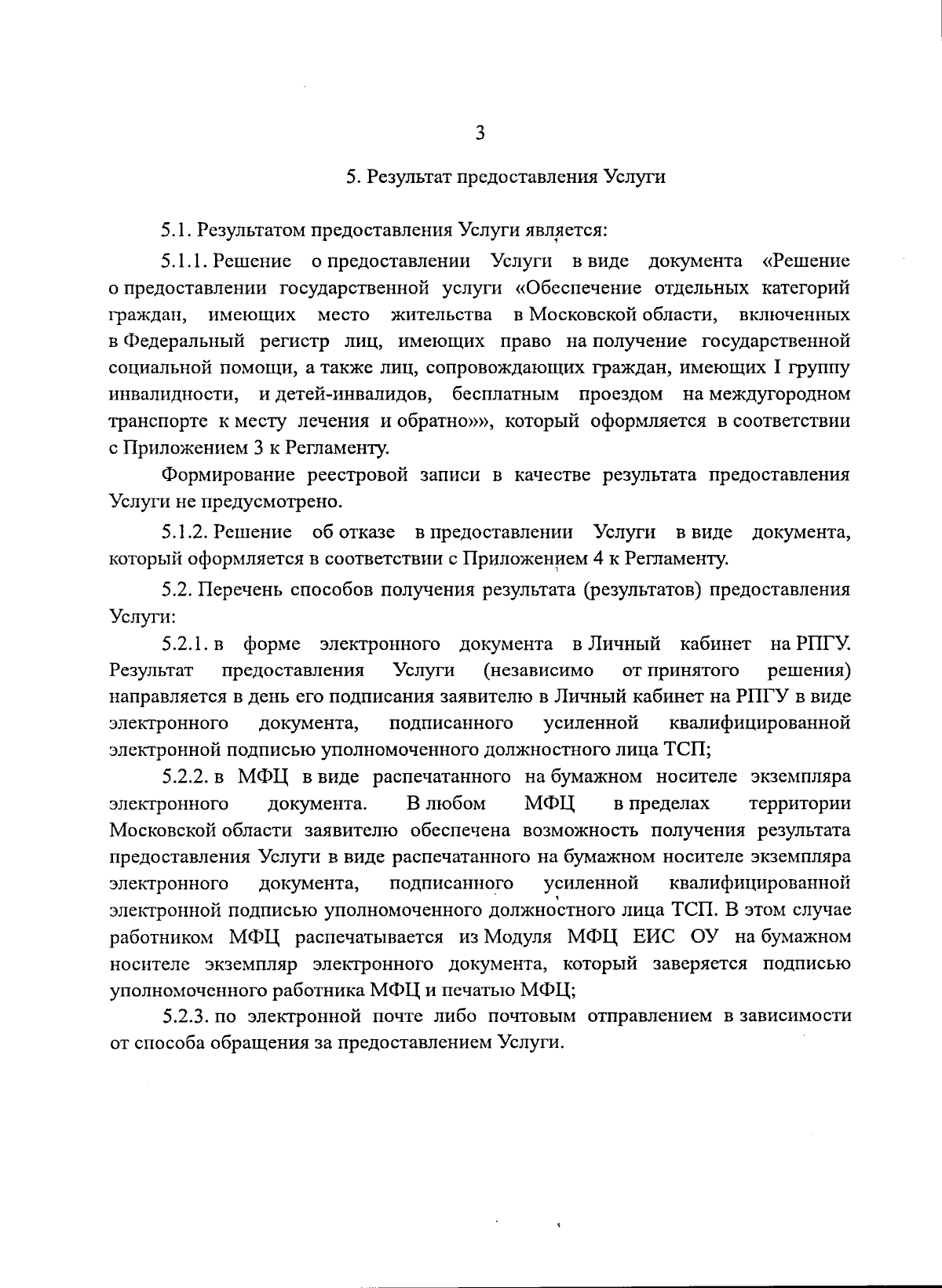 3

5. Результат предоставления Услуги

5.1. Результатом предоставления Услуги является:

5.1.1. Решение о предоставлении Услуги в виде документа «Решение о предоставлении государственной услуги «Обеспечение отдельных категорий граждан, имеющих место жительства в Московской области, включенных в Федеральный регистр лиц, имеющих право на получение государственной социальной помощи, а также лиц, сопровождающих граждан, имеющих I группу инвалидности, и детей-инвалидов, бесплатным проездом на междугородном транспорте к месту лечения и обратно»», который оформляется в соответствии с Приложением 3 к Регламенту.

Формирование реестровой записи в качестве результата предоставления Услуги не предусмотрено.

5.1.2. Решение об отказе в предоставлении Услуги в виде документа, который оформляется в соответствии с Приложением 4 к Регламенту.

5.2. Перечень способов получения результата (результатов) предоставления Услуги:

5.2.1. в форме электронного документа в Личный кабинет на РПГУ. Результат предоставления Услуги (независимо от принятого решения) направляется в день его подписания заявителю в Личный кабинет на РПГУ в виде электронного документа, подписанного усиленной квалифицированной электронной подписью уполномоченного должностного лица ТСП;

5.2.2. в МФЦ в виде распечатанного на бумажном носителе экземпляра электронного документа. В любом МФЦ в пределах территории Московской области заявителю обеспечена возможность получения результата предоставления Услуги в виде распечатанного на бумажном носителе экземпляра электронного документа, подписанного усиленной квалифицированной электронной подписью уполномоченного должностного лица ТСП. В этом случае работником МФЦ распечатывается из Модуля МФЦ ЕИС ОУ на бумажном носителе экземпляр электронного документа, который заверяется подписью уполномоченного работника МФЦ и печатью МФЦ;

5.2.3. по электронной почте либо почтовым отправлением в зависимости от способа обращения за предоставлением Услуги.